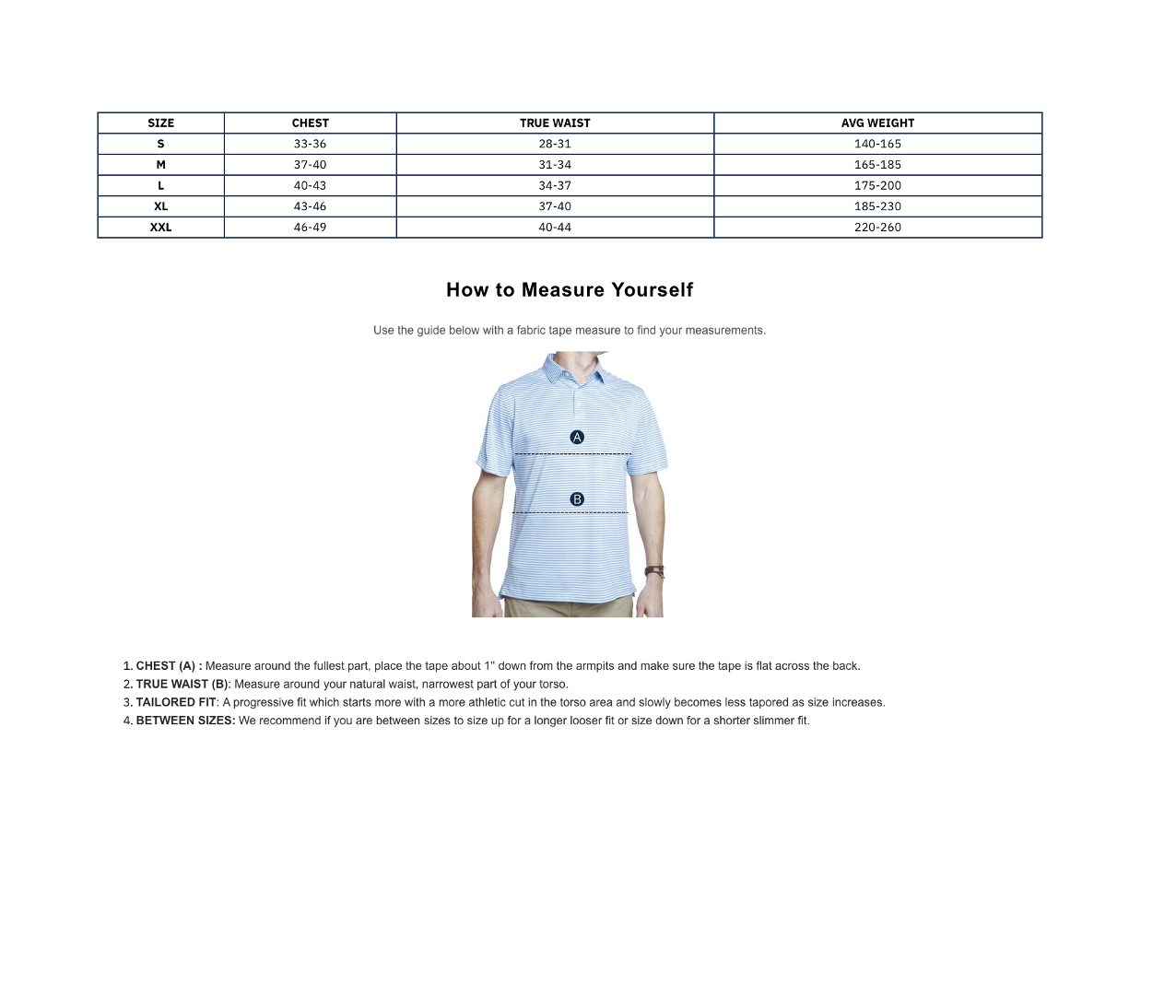 | SIZE | CHEST | TRUE WAIST | AVG WEIGHT |
|---|---|---|---|
| S | 33-36 | 28-31 | 140-165 |
| M | 37-40 | 31-34 | 165-185 |
| L | 40-43 | 34-37 | 175-200 |
| XL | 43-46 | 37-40 | 185-230 |
| XXL | 46-49 | 40-44 | 220-260 |

How to Measure Yourself

Use the guide below with a fabric tape measure to find your measurements.

A

B

1. CHEST (A) : Measure around the fullest part, place the tape about 1" down from the armpits and make sure the tape is flat across the back.
2. TRUE WAIST (B): Measure around your natural waist, narrowest part of your torso.
3. TAILORED FIT: A progressive fit which starts more with a more athletic cut in the torso area and slowly becomes less tapored as size increases.
4. BETWEEN SIZES: We recommend if you are between sizes to size up for a longer looser fit or size down for a shorter slimmer fit.